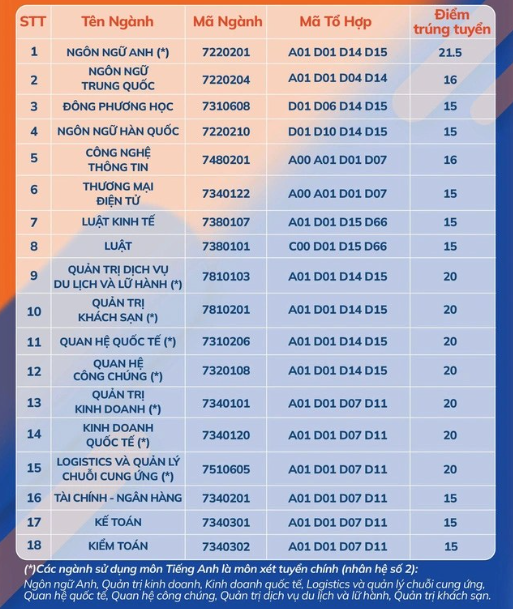 | STT | Tên Ngành | Mã Ngành | Mã Tổ Hợp | Điểm trúng tuyển |
|---|---|---|---|---|
| 1 | NGÔN NGỮ ANH (*) | 7220201 | A01 D01 D14 D15 | 21.5 |
| 2 | NGÔN NGỮ TRUNG QUỐC | 7220204 | A01 D01 D04 D14 | 16 |
| 3 | ĐÔNG PHƯƠNG HỌC | 7310608 | D01 D06 D14 D15 | 15 |
| 4 | NGÔN NGỮ HÀN QUỐC | 7220210 | D01 D10 D14 D15 | 15 |
| 5 | CÔNG NGHỆ THÔNG TIN | 7480201 | A00 A01 D01 D07 | 16 |
| 6 | THƯƠNG MẠI ĐIỆN TỬ | 7340122 | A00 A01 D01 D07 | 15 |
| 7 | LUẬT KINH TẾ | 7380107 | A01 D01 D15 D66 | 15 |
| 8 | LUẬT | 7380101 | C00 D01 D15 D66 | 15 |
| 9 | QUẢN TRỊ DỊCH VỤ DU LỊCH VÀ LỮ HÀNH (*) | 7810103 | A01 D01 D14 D15 | 20 |
| 10 | QUẢN TRỊ KHÁCH SẠN (*) | 7810201 | A01 D01 D14 D15 | 20 |
| 11 | QUAN HỆ QUỐC TẾ (*) | 7310206 | A01 D01 D14 D15 | 20 |
| 12 | QUAN HỆ CÔNG CHÚNG (*) | 7320108 | A01 D01 D14 D15 | 20 |
| 13 | QUẢN TRỊ KINH DOANH (*) | 7340101 | A01 D01 D07 D11 | 20 |
| 14 | KINH DOANH QUỐC TẾ (*) | 7340120 | A01 D01 D07 D11 | 20 |
| 15 | LOGISTICS VÀ QUẢN LÝ CHUỖI CUNG ỨNG (*) | 7510605 | A01 D01 D07 D11 | 20 |
| 16 | TÀI CHÍNH - NGÂN HÀNG | 7340201 | A01 D01 D07 D11 | 15 |
| 17 | KẾ TOÁN | 7340301 | A01 D01 D07 D11 | 15 |
| 18 | KIỂM TOÁN | 7340302 | A01 D01 D07 D11 | 15 |

(*)Các ngành sử dụng môn Tiếng Anh là môn xét tuyển chính (nhân hệ số 2): Ngôn ngữ Anh, Quản trị kinh doanh, Kinh doanh quốc tế, Logistics và quản lý chuỗi cung ứng, Quan hệ quốc tế, Quan hệ công chúng, Quản trị dịch vụ du lịch và lữ hành, Quản trị khách sạn.